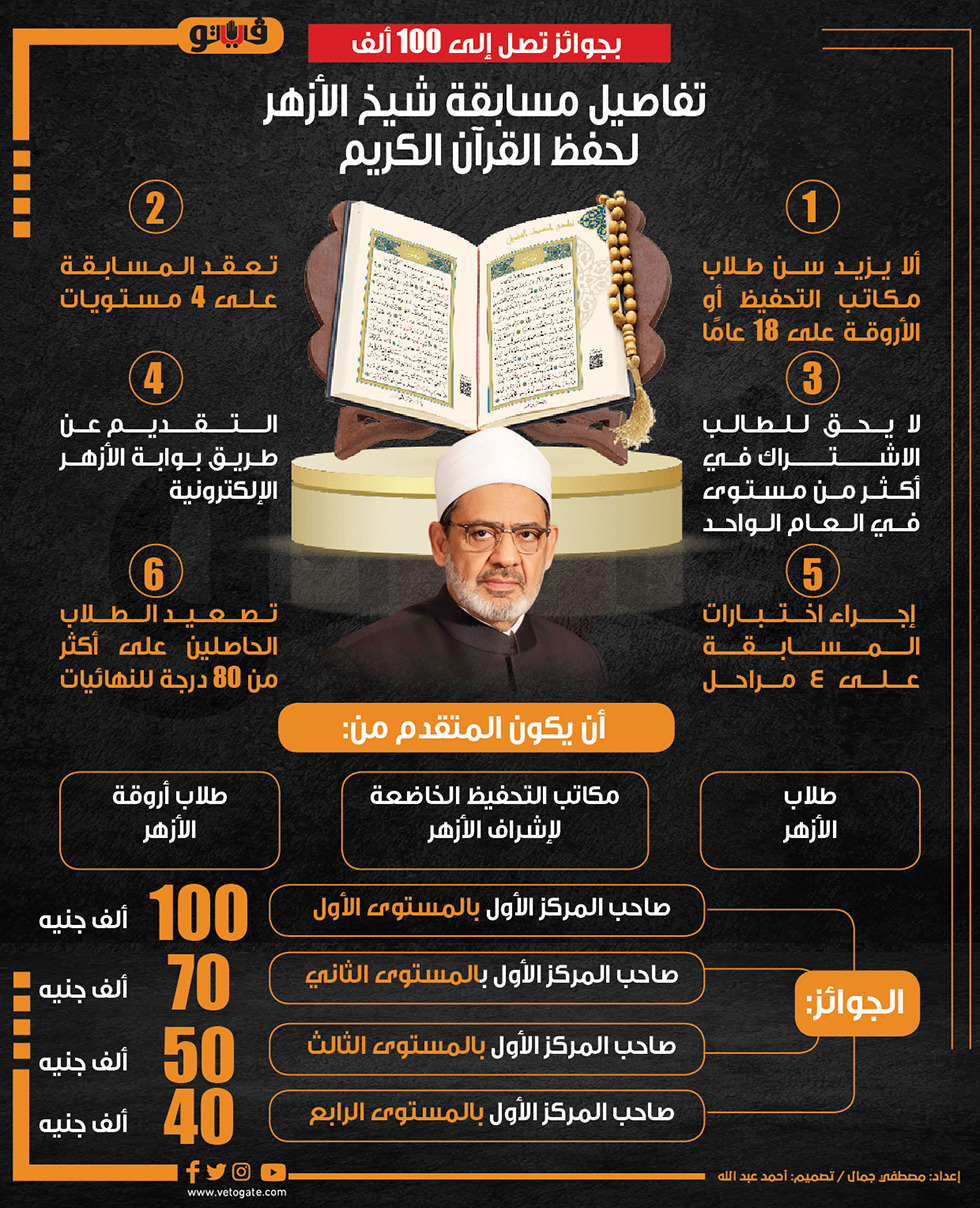 فيتو

بجوائز تصل إلى 100 ألف

تفاصيل مسابقة شيخ الأزهر لحفظ القرآن الكريم

1
ألا يزيد سن طلاب مكاتب التحفيظ أو الأروقة على 18 عامًا

2
تعقد المسابقة على 4 مستويات

3
لا يحق للطالب الاشتراك في أكثر من مستوى في العام الواحد

4
التقديم عن طريق بوابة الأزهر الإلكترونية

5
إجراء اختبارات المسابقة على ٤ مراحل

6
تصعيد الطلاب الحاصلين على أكثر من 80 درجة للنهائيات

أن يكون المتقدم من:

طلاب الأزهر

مكاتب التحفيظ الخاضعة لإشراف الأزهر

طلاب أروقة الأزهر

الجوائز:

صاحب المركز الأول بالمستوى الأول 100 ألف جنيه

صاحب المركز الأول بالمستوى الثاني 70 ألف جنيه

صاحب المركز الأول بالمستوى الثالث 50 ألف جنيه

صاحب المركز الأول بالمستوى الرابع 40 ألف جنيه

إعداد: مصطفى جمال / تصميم: أحمد عبد الله

www.vetogate.com